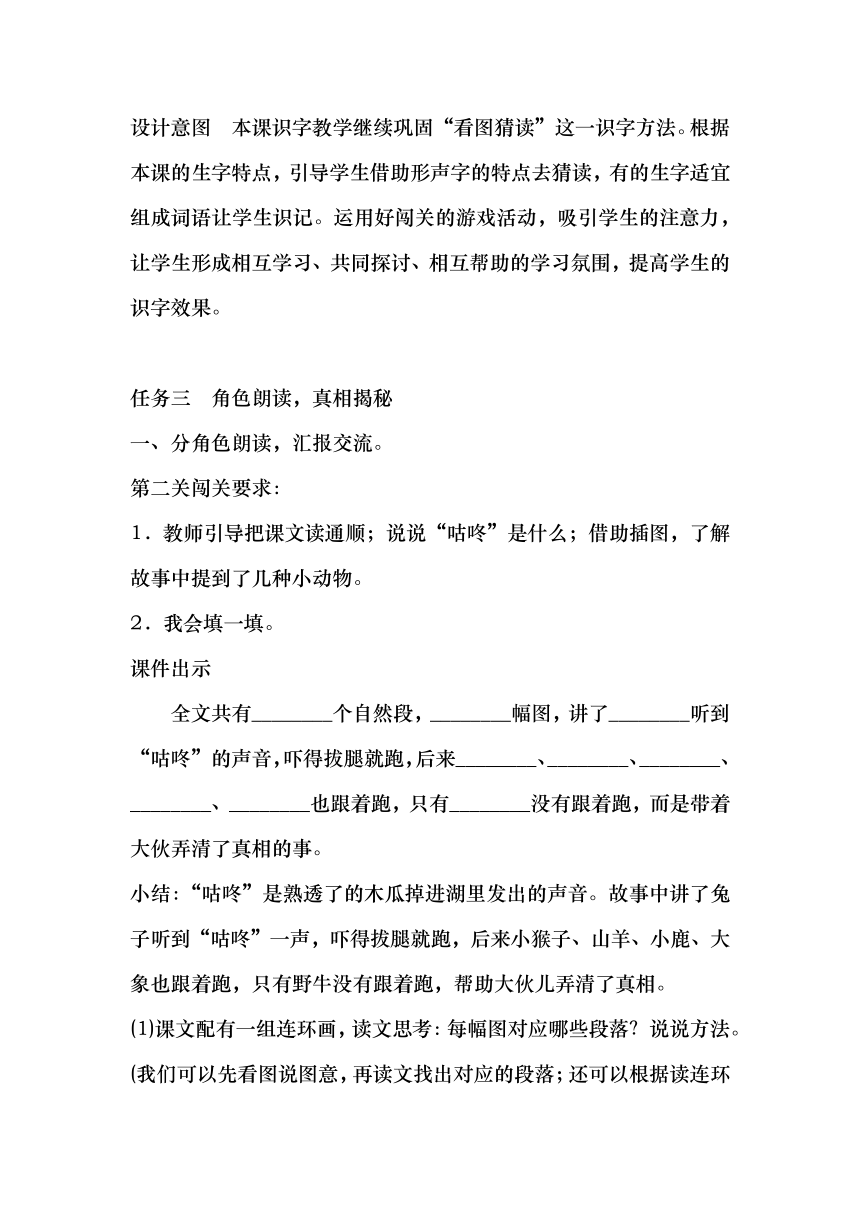 设计意图　本课识字教学继续巩固“看图猜读”这一识字方法。根据本课的生字特点，引导学生借助形声字的特点去猜读，有的生字适宜组成词语让学生识记。运用好闯关的游戏活动，吸引学生的注意力，让学生形成相互学习、共同探讨、相互帮助的学习氛围，提高学生的识字效果。

任务三　角色朗读，真相揭秘

一、分角色朗读，汇报交流。

第二关闯关要求：

1．教师引导把课文读通顺；说说“咕咚”是什么；借助插图，了解故事中提到了几种小动物。

2．我会填一填。

课件出示

全文共有________个自然段，________幅图，讲了________听到“咕咚”的声音，吓得拔腿就跑，后来________、________、________、________、________也跟着跑，只有________没有跟着跑，而是带着大伙弄清了真相的事。

小结：“咕咚”是熟透了的木瓜掉进湖里发出的声音。故事中讲了兔子听到“咕咚”一声，吓得拔腿就跑，后来小猴子、山羊、小鹿、大象也跟着跑，只有野牛没有跟着跑，帮助大伙儿弄清了真相。

(1)课文配有一组连环画，读文思考：每幅图对应哪些段落？说说方法。

(我们可以先看图说图意，再读文找出对应的段落；还可以根据读连环